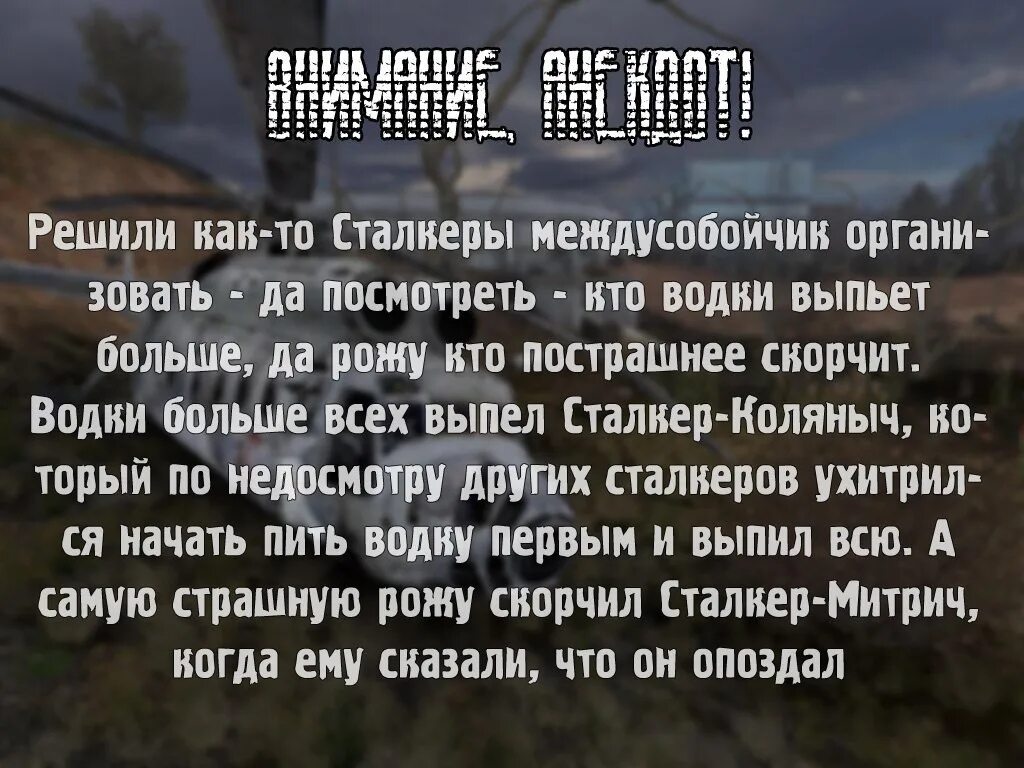 ВНИМАНИЕ, АНЕКДОТ!

Решили как-то Сталкеры междусобойчик организовать - да посмотреть - кто водки выпьет больше, да рожу кто пострашнее скорчит. Водки больше всех выпел Сталкер-Коляныч, который по недосмотру других сталкеров ухитрился начать пить водку первым и выпил всю. А самую страшную рожу скорчил Сталкер-Митрич, когда ему сказали, что он опоздал